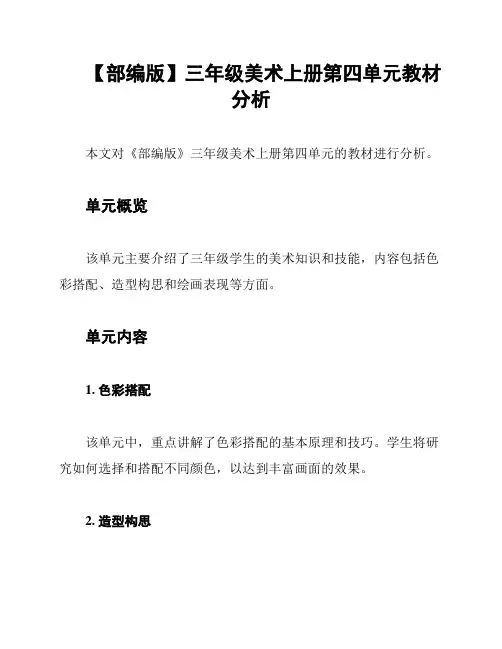 【部编版】三年级美术上册第四单元教材分析

本文对《部编版》三年级美术上册第四单元的教材进行分析。

单元概览

该单元主要介绍了三年级学生的美术知识和技能，内容包括色彩搭配、造型构思和绘画表现等方面。

单元内容

1. 色彩搭配

该单元中，重点讲解了色彩搭配的基本原理和技巧。学生将研究如何选择和搭配不同颜色，以达到丰富画面的效果。

2. 造型构思